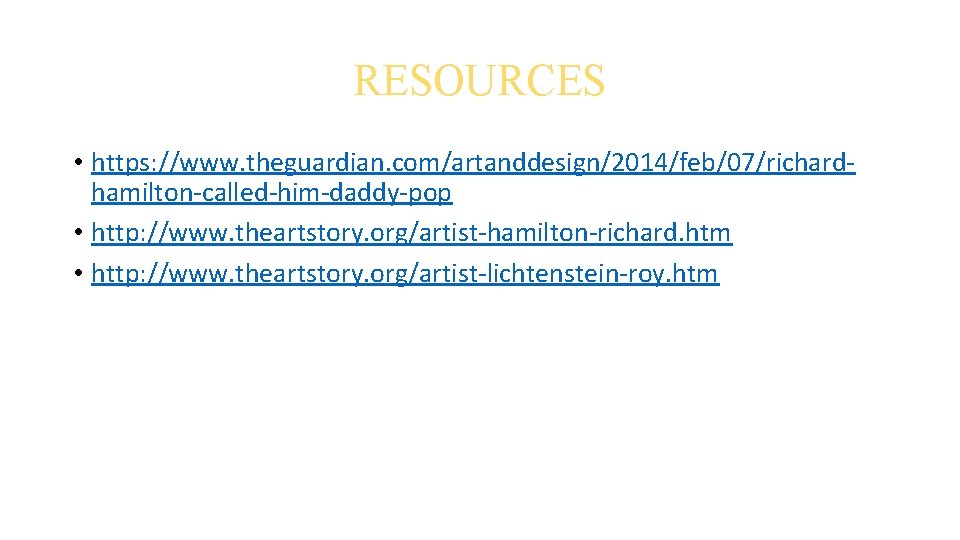 RESOURCES

• https://www.theguardian.com/artanddesign/2014/feb/07/richard-hamilton-called-him-daddy-pop
• http://www.theartstory.org/artist-hamilton-richard.htm
• http://www.theartstory.org/artist-lichtenstein-roy.htm